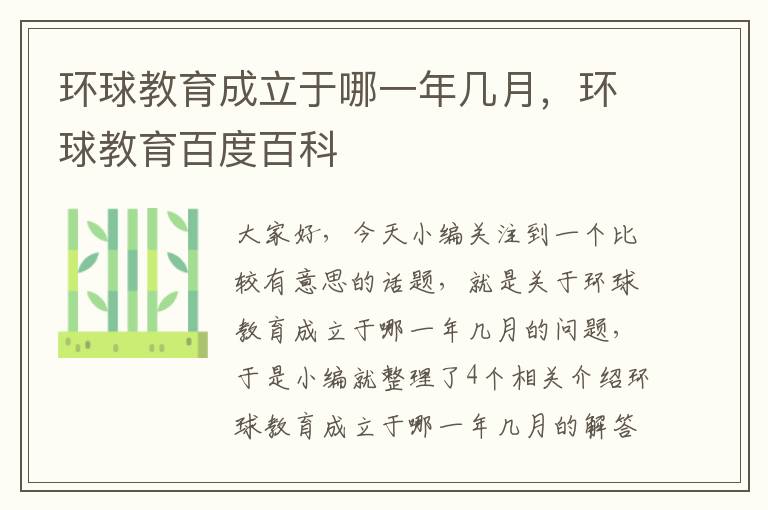 环球教育成立于哪一年几月，环球教育百度百科

大家好，今天小编关注到一个比较有意思的话题，就是关于环球教育成立于哪一年几月的问题，于是小编就整理了4个相关介绍环球教育成立于哪一年几月的解答